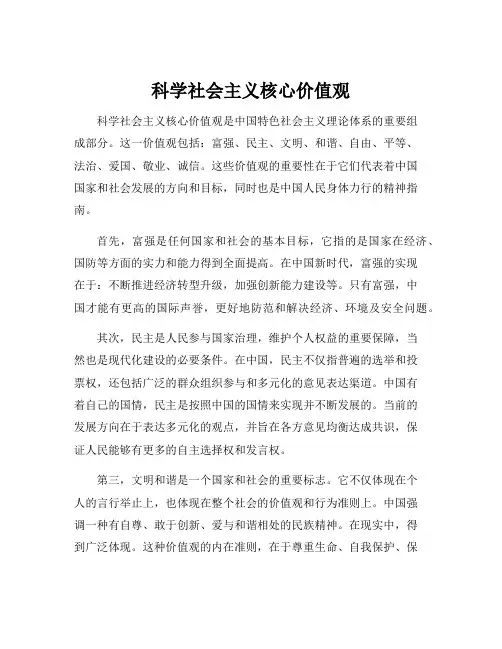 科学社会主义核心价值观

科学社会主义核心价值观是中国特色社会主义理论体系的重要组成部分。这一价值观包括：富强、民主、文明、和谐、自由、平等、法治、爱国、敬业、诚信。这些价值观的重要性在于它们代表着中国国家和社会发展的方向和目标，同时也是中国人民身体力行的精神指南。

首先，富强是任何国家和社会的基本目标，它指的是国家在经济、国防等方面的实力和能力得到全面提高。在中国新时代，富强的实现在于：不断推进经济转型升级，加强创新能力建设等。只有富强，中国才能有更高的国际声誉，更好地防范和解决经济、环境及安全问题。

其次，民主是人民参与国家治理，维护个人权益的重要保障，当然也是现代化建设的必要条件。在中国，民主不仅指普遍的选举和投票权，还包括广泛的群众组织参与和多元化的意见表达渠道。中国有着自己的国情，民主是按照中国的国情来实现并不断发展的。当前的发展方向在于表达多元化的观点，并旨在各方意见均衡达成共识，保证人民能够有更多的自主选择权和发言权。

第三，文明和谐是一个国家和社会的重要标志。它不仅体现在个人的言行举止上，也体现在整个社会的价值观和行为准则上。中国强调一种有自尊、敢于创新、爱与和谐相处的民族精神。在现实中，得到广泛体现。这种价值观的内在准则，在于尊重生命、自我保护、保